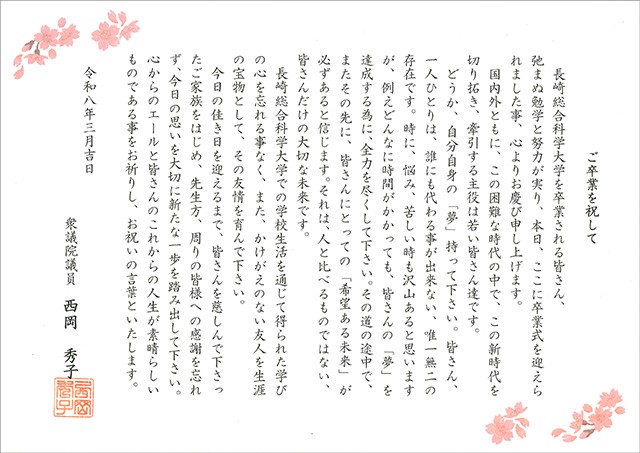 ご卒業を祝して

長崎総合科学大学を卒業される皆さん、弛まぬ勉学と努力が実り、本日、ここに卒業式を迎えられました事、心よりお慶び申し上げます。

国内外ともに、この困難な時代の中で、この新時代を切り拓き、牽引する主役は若い皆さん達です。

どうか、自分自身の「夢」持って下さい。皆さん、一人ひとりは、誰にも代わる事が出来ない、唯一無二の存在です。時に、悩み、苦しい時も沢山あると思いますが、例えどんなに時間がかかっても、皆さんの「夢」を達成する為に、全力を尽くして下さい。その道の途中で、またその先に、皆さんにとっての「希望ある未来」が必ずあると信じます。それは、人と比べるものではない、皆さんだけの大切な未来です。

長崎総合科学大学での学校生活を通じて得られた学びの心を忘れる事なく、また、かけがえのない友人を生涯の宝物として、その友情を育んで下さい。

今日の佳き日を迎えるまで、皆さんを慈しんで下さったご家族をはじめ、先生方、周りの皆様への感謝を忘れず、今日の思いを大切に新たな一歩を踏み出して下さい。心からのエールと皆さんのこれからの人生が素晴らしいものである事をお祈りし、お祝いの言葉といたします。

令和八年三月吉日

衆議院議員　西岡　秀子

西岡秀子